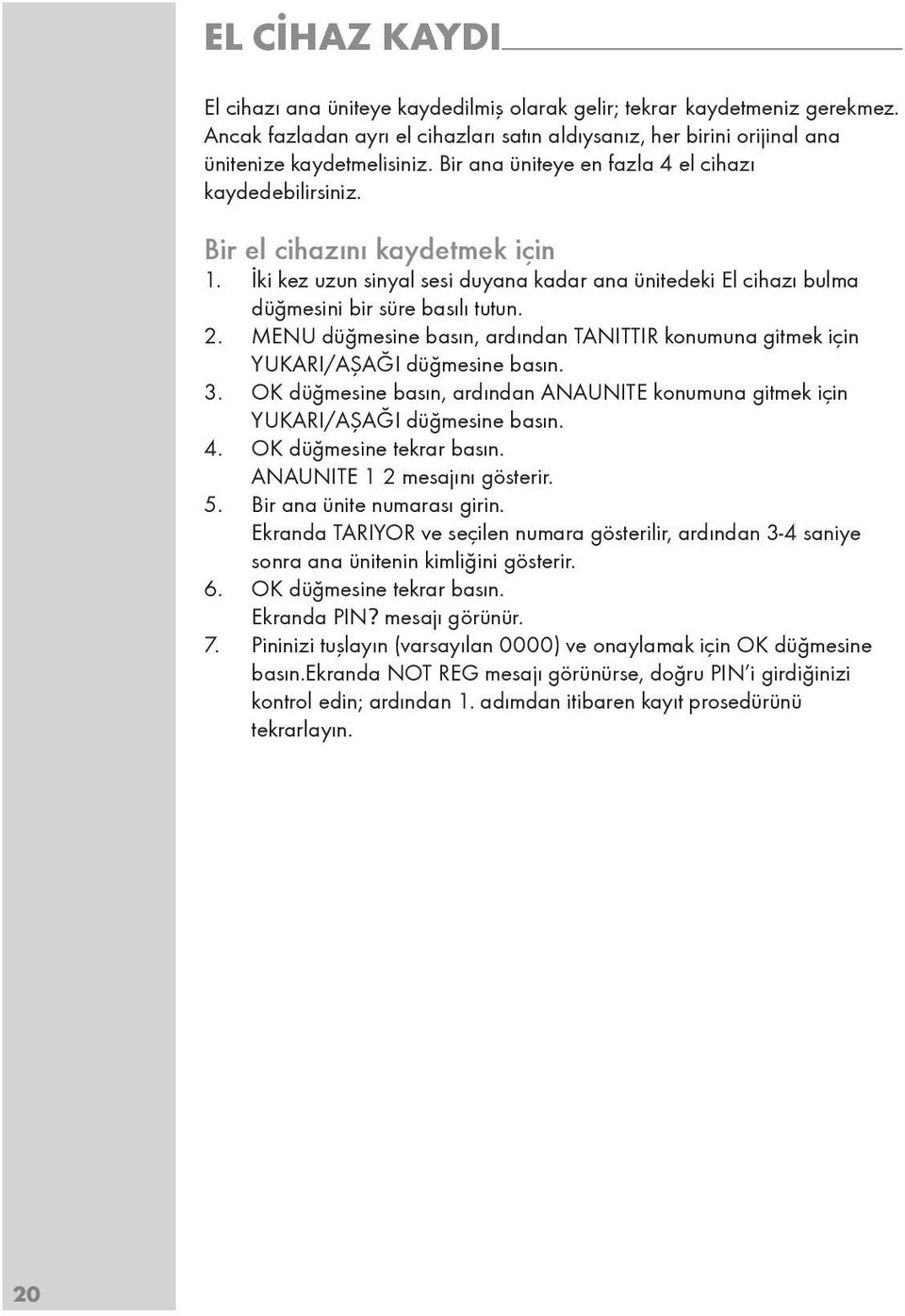 EL CİHAZ KAYDI

El cihazı ana üniteye kaydedilmiş olarak gelir; tekrar kaydetmeniz gerekmez. Ancak fazladan ayrı el cihazları satın aldıysanız, her birini orijinal ana ünitenize kaydetmelisiniz. Bir ana üniteye en fazla 4 el cihazı kaydedebilirsiniz.

Bir el cihazını kaydetmek için

1. İki kez uzun sinyal sesi duyana kadar ana ünitedeki El cihazı bulma düğmesini bir süre basılı tutun.
2. MENU düğmesine basın, ardından TANITTIR konumuna gitmek için YUKARI/AŞAĞI düğmesine basın.
3. OK düğmesine basın, ardından ANAUNITE konumuna gitmek için YUKARI/AŞAĞI düğmesine basın.
4. OK düğmesine tekrar basın. ANAUNITE 1 2 mesajını gösterir.
5. Bir ana ünite numarası girin. Ekranda TARIYOR ve seçilen numara gösterilir, ardından 3-4 saniye sonra ana ünitenin kimliğini gösterir.
6. OK düğmesine tekrar basın. Ekranda PIN? mesajı görünür.
7. Pininizi tuşlayın (varsayılan 0000) ve onaylamak için OK düğmesine basın.Ekranda NOT REG mesajı görünürse, doğru PIN'i girdiğinizi kontrol edin; ardından 1. adımdan itibaren kayıt prosedürünü tekrarlayın.

20